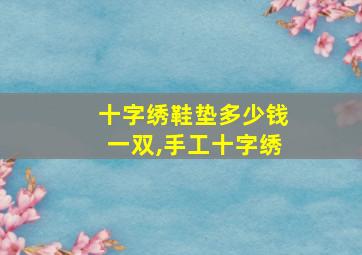 十字绣鞋垫多少钱一双,手工十字绣